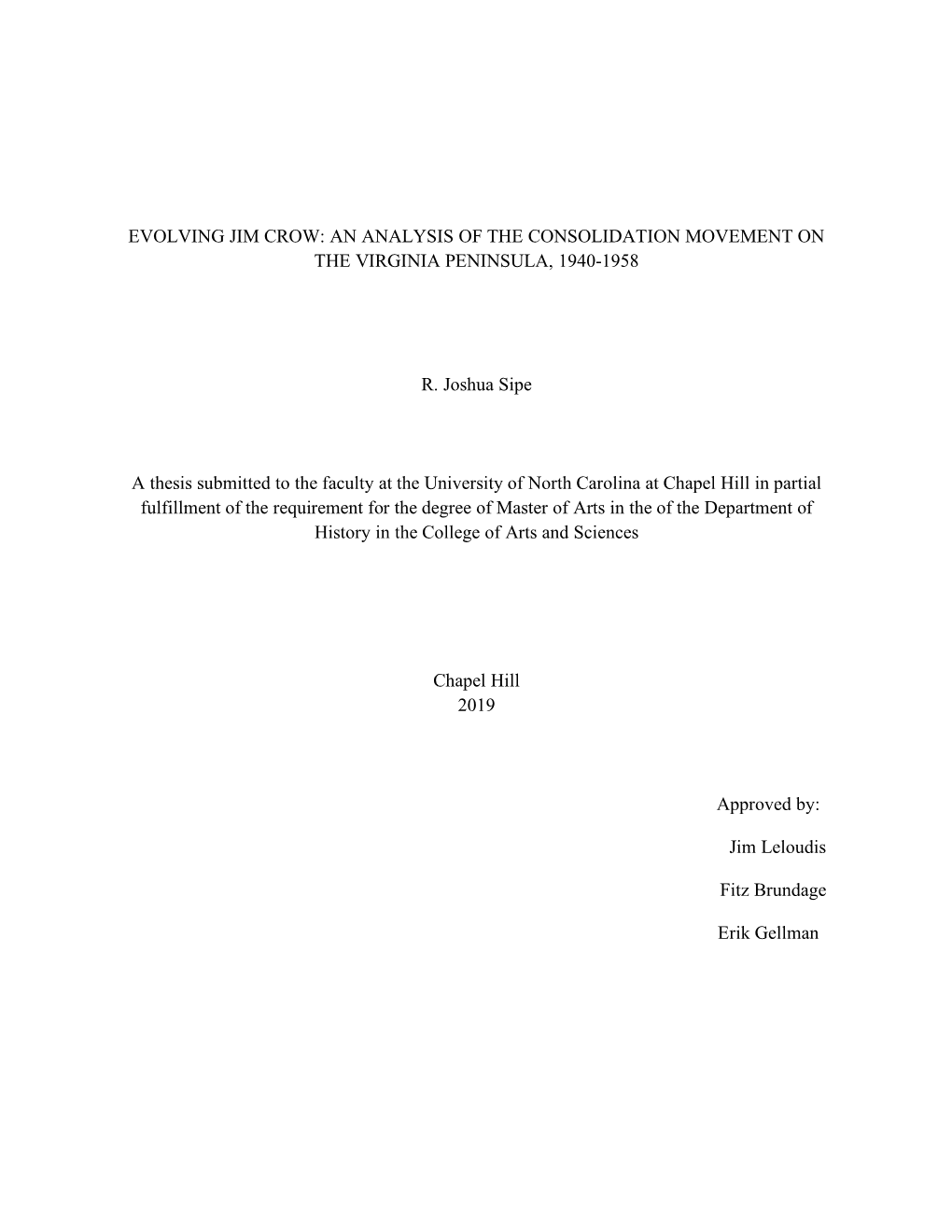 EVOLVING JIM CROW: AN ANALYSIS OF THE CONSOLIDATION MOVEMENT ON THE VIRGINIA PENINSULA, 1940-1958

R. Joshua Sipe

A thesis submitted to the faculty at the University of North Carolina at Chapel Hill in partial fulfillment of the requirement for the degree of Master of Arts in the of the Department of History in the College of Arts and Sciences

Chapel Hill
2019

Approved by:

Jim Leloudis

Fitz Brundage

Erik Gellman